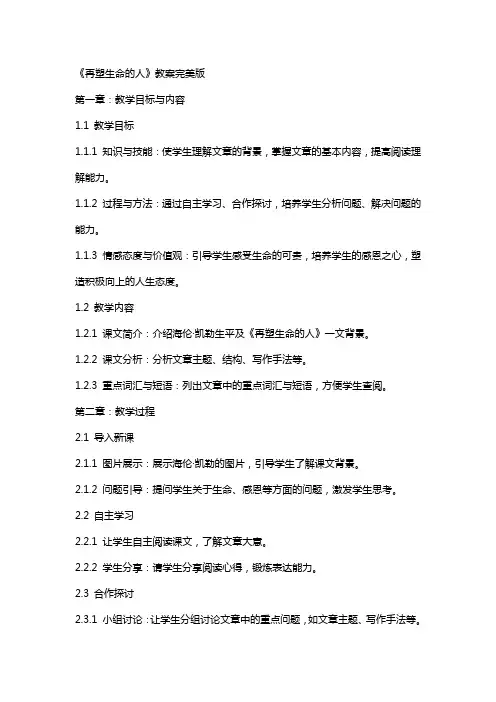 《再塑生命的人》教案完美版

第一章：教学目标与内容

1.1 教学目标

1.1.1 知识与技能：使学生理解文章的背景，掌握文章的基本内容，提高阅读理解能力。

1.1.2 过程与方法：通过自主学习、合作探讨，培养学生分析问题、解决问题的能力。

1.1.3 情感态度与价值观：引导学生感受生命的可贵，培养学生的感恩之心，塑造积极向上的人生态度。

1.2 教学内容

1.2.1 课文简介：介绍海伦·凯勒生平及《再塑生命的人》一文背景。

1.2.2 课文分析：分析文章主题、结构、写作手法等。

1.2.3 重点词汇与短语：列出文章中的重点词汇与短语，方便学生查阅。

第二章：教学过程

2.1 导入新课

2.1.1 图片展示：展示海伦·凯勒的图片，引导学生了解课文背景。

2.1.2 问题引导：提问学生关于生命、感恩等方面的问题，激发学生思考。

2.2 自主学习

2.2.1 让学生自主阅读课文，了解文章大意。

2.2.2 学生分享：请学生分享阅读心得，锻炼表达能力。

2.3 合作探讨

2.3.1 小组讨论：让学生分组讨论文章中的重点问题，如文章主题、写作手法等。